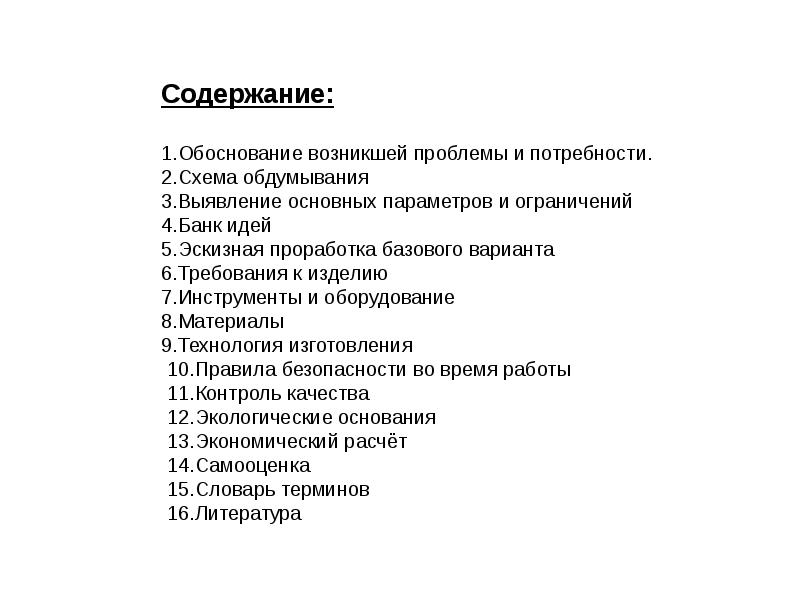 Содержание:

1.Обоснование возникшей проблемы и потребности.
2.Схема обдумывания
3.Выявление основных параметров и ограничений
4.Банк идей
5.Эскизная проработка базового варианта
6.Требования к изделию
7.Инструменты и оборудование
8.Материалы
9.Технология изготовления
10.Правила безопасности во время работы
11.Контроль качества
12.Экологические основания
13.Экономический расчёт
14.Самооценка
15.Словарь терминов
16.Литература